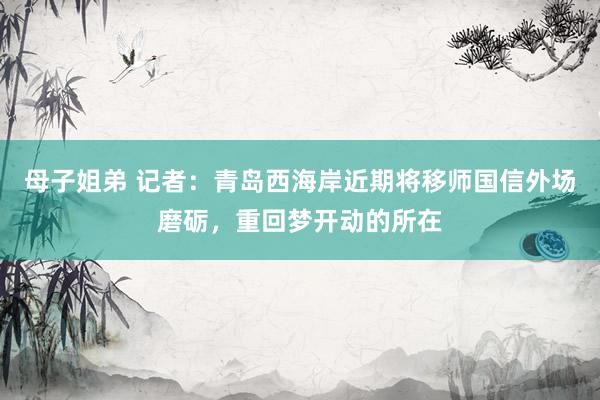 母子姐弟 记者：青岛西海岸近期将移师国信外场磨砺，重回梦开动的所在